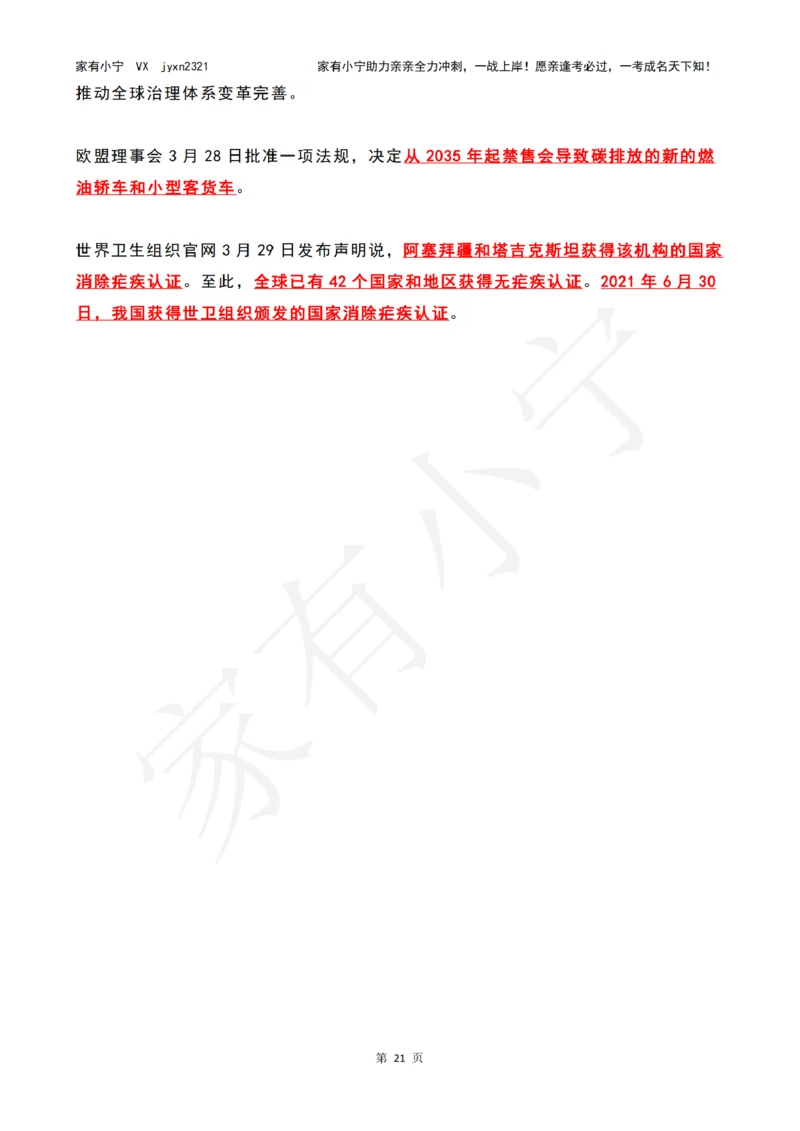 家有小宁 VX jyxn2321 家有小宁助力亲亲全力冲刺，一战上岸！愿亲逢考必过，一考成名天下知！

推动全球治理体系变革完善。

欧盟理事会 3 月 28 日批准一项法规，决定从 2035 年起禁售会导致碳排放的新的燃油轿车和小型客货车。

世界卫生组织官网 3 月 29 日发布声明说，阿塞拜疆和塔吉克斯坦获得该机构的国家消除疟疾认证。至此，全球已有 42 个国家和地区获得无疟疾认证。2021 年 6 月 30 日，我国获得世卫组织颁发的国家消除疟疾认证。

家有小宁

第 21 页